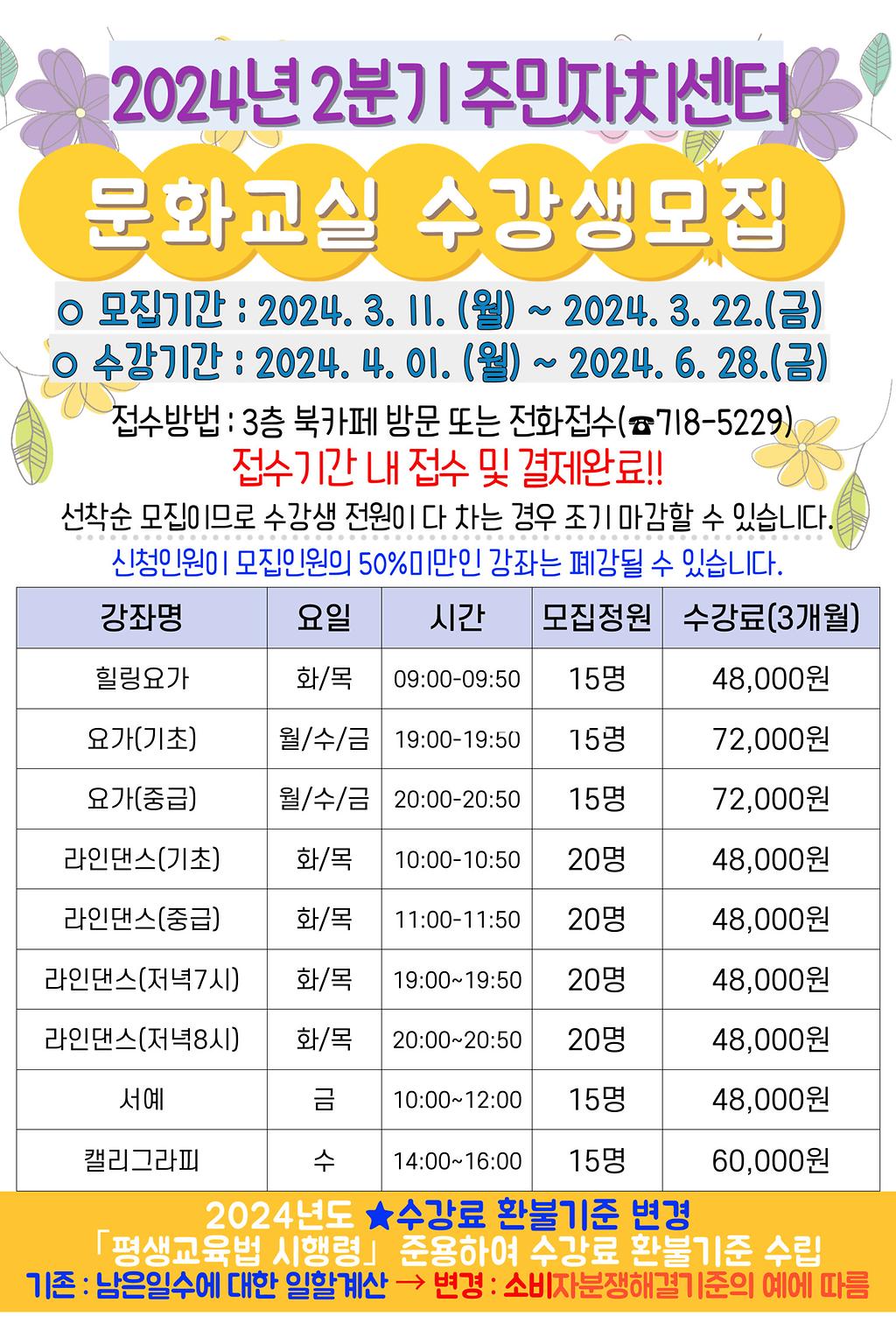 2024년 2분기 주민자치센터

문화교실 수강생모집

○ 모집기간 : 2024. 3. 11. (월) ~ 2024. 3. 22.(금)
○ 수강기간 : 2024. 4. 01. (월) ~ 2024. 6. 28.(금)

접수방법 : 3층 북카페 방문 또는 전화접수(☎718-5229)

접수기간 내 접수 및 결제완료!!

선착순 모집이므로 수강생 전원이 다 차는 경우 조기 마감할 수 있습니다.

신청인원이 모집인원의 50%미만인 강좌는 폐강될 수 있습니다.

| 강좌명 | 요일 | 시간 | 모집정원 | 수강료(3개월) |
|---|---|---|---|---|
| 힐링요가 | 화/목 | 09:00-09:50 | 15명 | 48,000원 |
| 요가(기초) | 월/수/금 | 19:00-19:50 | 15명 | 72,000원 |
| 요가(중급) | 월/수/금 | 20:00-20:50 | 15명 | 72,000원 |
| 라인댄스(기초) | 화/목 | 10:00-10:50 | 20명 | 48,000원 |
| 라인댄스(중급) | 화/목 | 11:00-11:50 | 20명 | 48,000원 |
| 라인댄스(저녁7시) | 화/목 | 19:00~19:50 | 20명 | 48,000원 |
| 라인댄스(저녁8시) | 화/목 | 20:00~20:50 | 20명 | 48,000원 |
| 서예 | 금 | 10:00~12:00 | 15명 | 48,000원 |
| 캘리그라피 | 수 | 14:00~16:00 | 15명 | 60,000원 |

2024년도 ★수강료 환불기준 변경
「평생교육법 시행령」 준용하여 수강료 환불기준 수립
기존 : 남은일수에 대한 일할계산 → 변경 : 소비자분쟁해결기준의 예에 따름